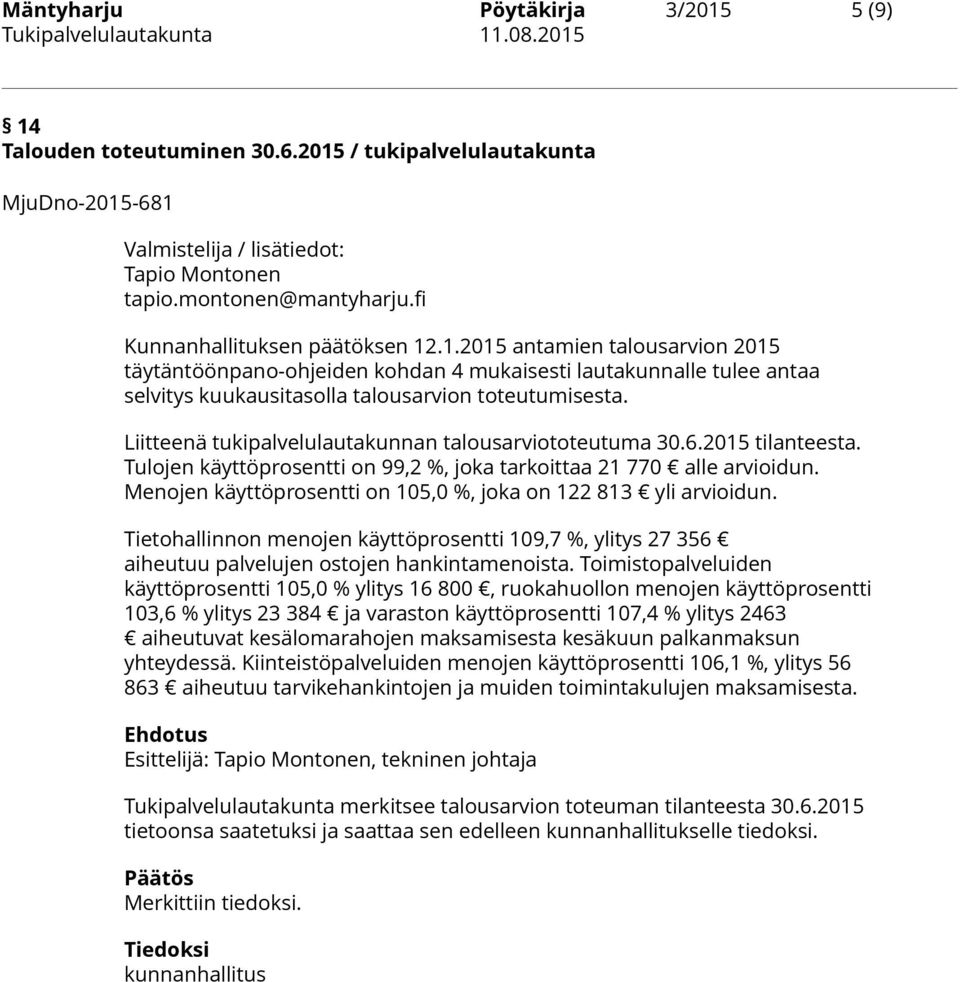 Mäntyharju Pöytäkirja 3/2015 5 (9)
Tukipalvelulautakunta 11.08.2015

§ 14
Talouden toteutuminen 30.6.2015 / tukipalvelulautakunta

MjuDno-2015-681

Valmistelija / lisätiedot:
Tapio Montonen
tapio.montonen@mantyharju.fi

Kunnanhallituksen päätöksen 12.1.2015 antamien talousarvion 2015 täytäntöönpano-ohjeiden kohdan 4 mukaisesti lautakunnalle tulee antaa selvitys kuukausitasolla talousarvion toteutumisesta.

Liitteenä tukipalvelulautakunnan talousarviototeutuma 30.6.2015 tilanteesta. Tulojen käyttöprosentti on 99,2 %, joka tarkoittaa 21 770 € alle arvioidun. Menojen käyttöprosentti on 105,0 %, joka on 122 813 € yli arvioidun.

Tietohallinnon menojen käyttöprosentti 109,7 %, ylitys 27 356 € aiheutuu palvelujen ostojen hankintamenoista. Toimistopalveluiden käyttöprosentti 105,0 % ylitys 16 800 €, ruokahuollon menojen käyttöprosentti 103,6 % ylitys 23 384 € ja varaston käyttöprosentti 107,4 % ylitys 2463 € aiheutuvat kesälomarahojen maksamisesta kesäkuun palkanmaksun yhteydessä. Kiinteistöpalveluiden menojen käyttöprosentti 106,1 %, ylitys 56 863 € aiheutuu tarvikehankintojen ja muiden toimintakulujen maksamisesta.

Ehdotus
Esittelijä: Tapio Montonen, tekninen johtaja

Tukipalvelulautakunta merkitsee talousarvion toteuman tilanteesta 30.6.2015 tietoonsa saatetuksi ja saattaa sen edelleen kunnanhallitukselle tiedoksi.

Päätös
Merkittiin tiedoksi.

Tiedoksi
kunnanhallitus